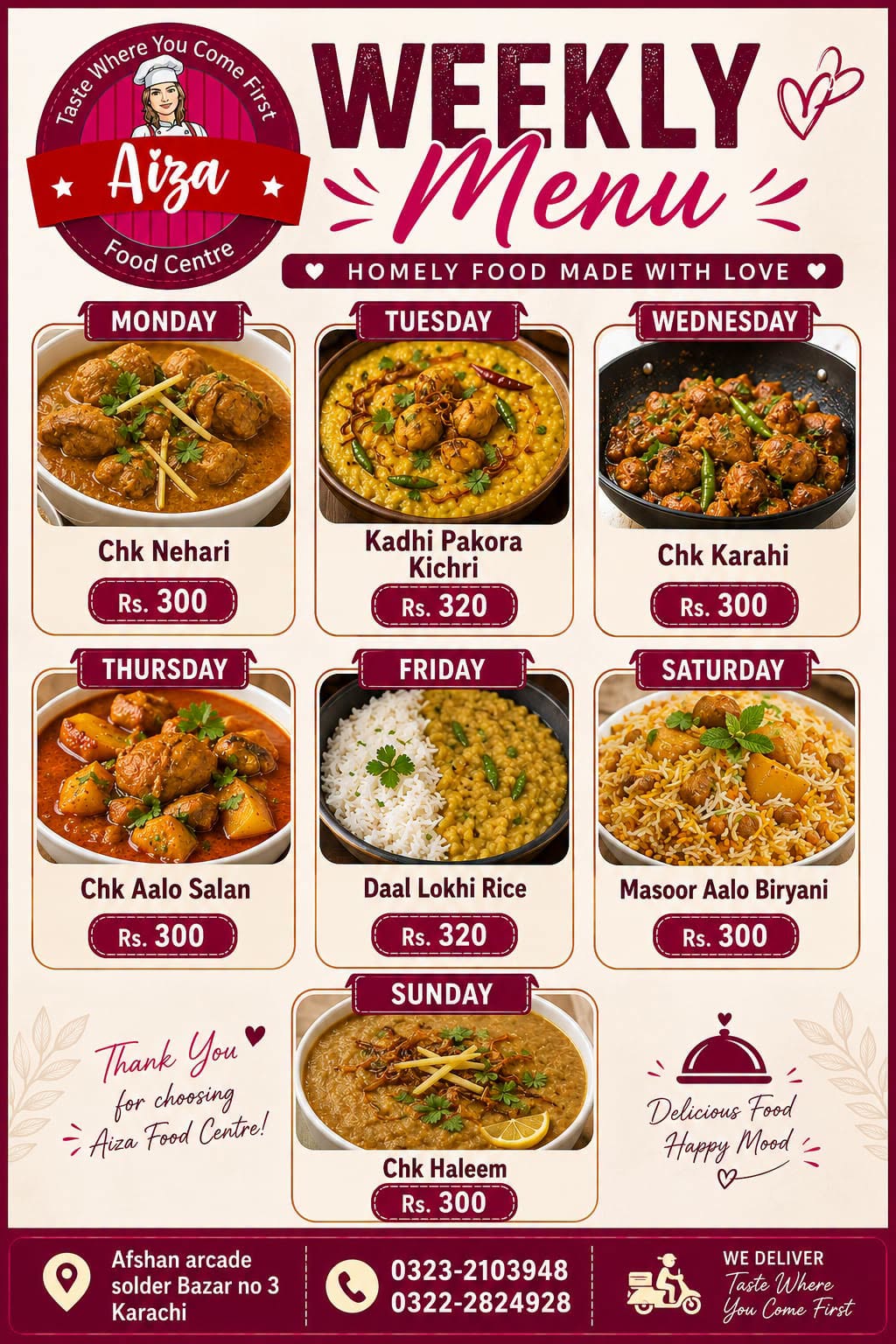 Taste Where You Come First

Aiza

Food Centre

WEEKLY

Menu

HOMELY FOOD MADE WITH LOVE

MONDAY

Chk Nehari

Rs. 300

TUESDAY

Kadhi Pakora Kichri

Rs. 320

WEDNESDAY

Chk Karahi

Rs. 300

THURSDAY

Chk Aalo Salan

Rs. 300

FRIDAY

Daal Lokhi Rice

Rs. 320

SATURDAY

Masoor Aalo Biryani

Rs. 300

Thank You for choosing Aiza Food Centre!

SUNDAY

Chk Haleem

Rs. 300

Delicious Food
Happy Mood

Afshan arcade
solder Bazar no 3
Karachi

0323-2103948
0322-2824928

WE DELIVER
Taste Where
You Come First